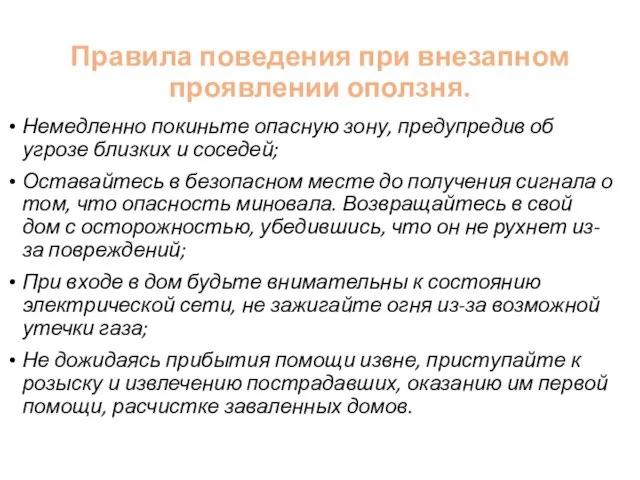 Правила поведения при внезапном проявлении оползня.

• Немедленно покиньте опасную зону, предупредив об угрозе близких и соседей;

• Оставайтесь в безопасном месте до получения сигнала о том, что опасность миновала. Возвращайтесь в свой дом с осторожностью, убедившись, что он не рухнет из-за повреждений;

• При входе в дом будьте внимательны к состоянию электрической сети, не зажигайте огня из-за возможной утечки газа;

• Не дожидаясь прибытия помощи извне, приступайте к розыску и извлечению пострадавших, оказанию им первой помощи, расчистке заваленных домов.